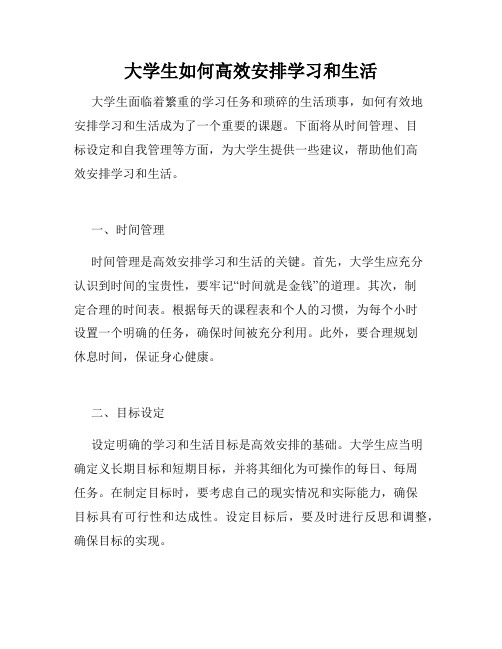 大学生如何高效安排学习和生活

大学生面临着繁重的学习任务和琐碎的生活琐事，如何有效地安排学习和生活成为了一个重要的课题。下面将从时间管理、目标设定和自我管理等方面，为大学生提供一些建议，帮助他们高效安排学习和生活。

一、时间管理

时间管理是高效安排学习和生活的关键。首先，大学生应充分认识到时间的宝贵性，要牢记“时间就是金钱”的道理。其次，制定合理的时间表。根据每天的课程表和个人的习惯，为每个小时设置一个明确的任务，确保时间被充分利用。此外，要合理规划休息时间，保证身心健康。

二、目标设定

设定明确的学习和生活目标是高效安排的基础。大学生应当明确定义长期目标和短期目标，并将其细化为可操作的每日、每周任务。在制定目标时，要考虑自己的现实情况和实际能力，确保目标具有可行性和达成性。设定目标后，要及时进行反思和调整，确保目标的实现。